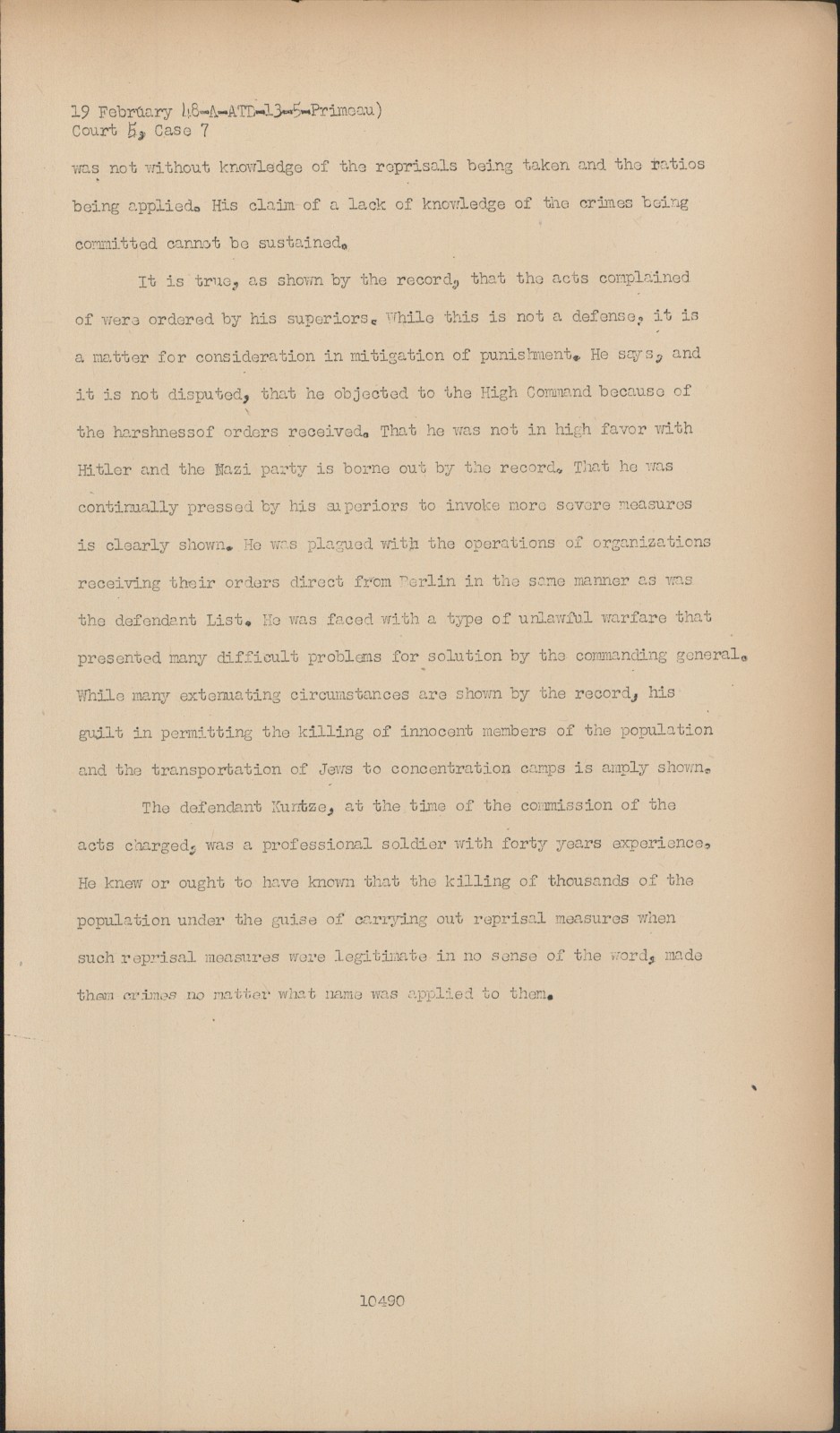 19 February 48-A-ATD-13-5-Primeau)
Court 5, Case 7

was not without knowledge of the reprisals being taken and the ratios being applied. His claim of a lack of knowledge of the crimes being committed cannot be sustained.

It is true, as shown by the record, that the acts complained of were ordered by his superiors. While this is not a defense, it is a matter for consideration in mitigation of punishment. He says, and it is not disputed, that he objected to the High Command because of the harshnessof orders received. That he was not in high favor with Hitler and the Nazi party is borne out by the record. That he was continually pressed by his superiors to invoke more severe measures is clearly shown. He was plagued with the operations of organizations receiving their orders direct from Berlin in the same manner as was the defendant List. He was faced with a type of unlawful warfare that presented many difficult problems for solution by the commanding general. While many extenuating circumstances are shown by the record, his guilt in permitting the killing of innocent members of the population and the transportation of Jews to concentration camps is amply shown.

The defendant Kuntze, at the time of the commission of the acts charged, was a professional soldier with forty years experience. He knew or ought to have known that the killing of thousands of the population under the guise of carrying out reprisal measures when such reprisal measures were legitimate in no sense of the word, made them crimes no matter what name was applied to them.

10490